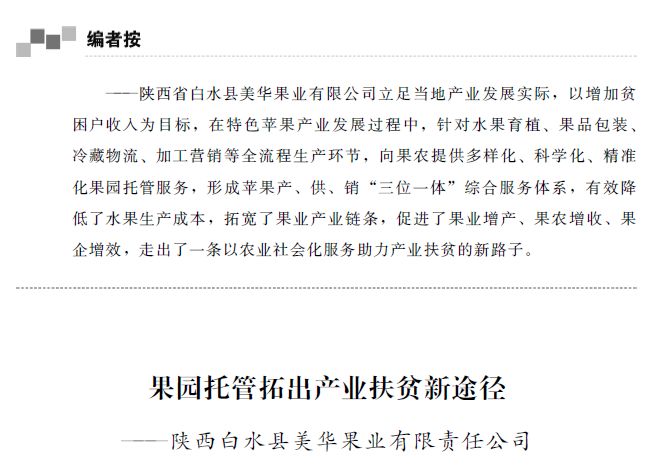 编者按

——陕西省白水县美华果业有限公司立足当地产业发展实际，以增加贫困户收入为目标，在特色苹果产业发展过程中，针对水果育植、果品包装、冷藏物流、加工营销等全流程生产环节，向果农提供多样化、科学化、精准化果园托管服务，形成苹果产、供、销“三位一体”综合服务体系，有效降低了水果生产成本，拓宽了果业产业链条，促进了果业增产、果农增收、果企增效，走出了一条以农业社会化服务助力产业扶贫的新路子。

果园托管拓出产业扶贫新途径

——陕西白水县美华果业有限责任公司